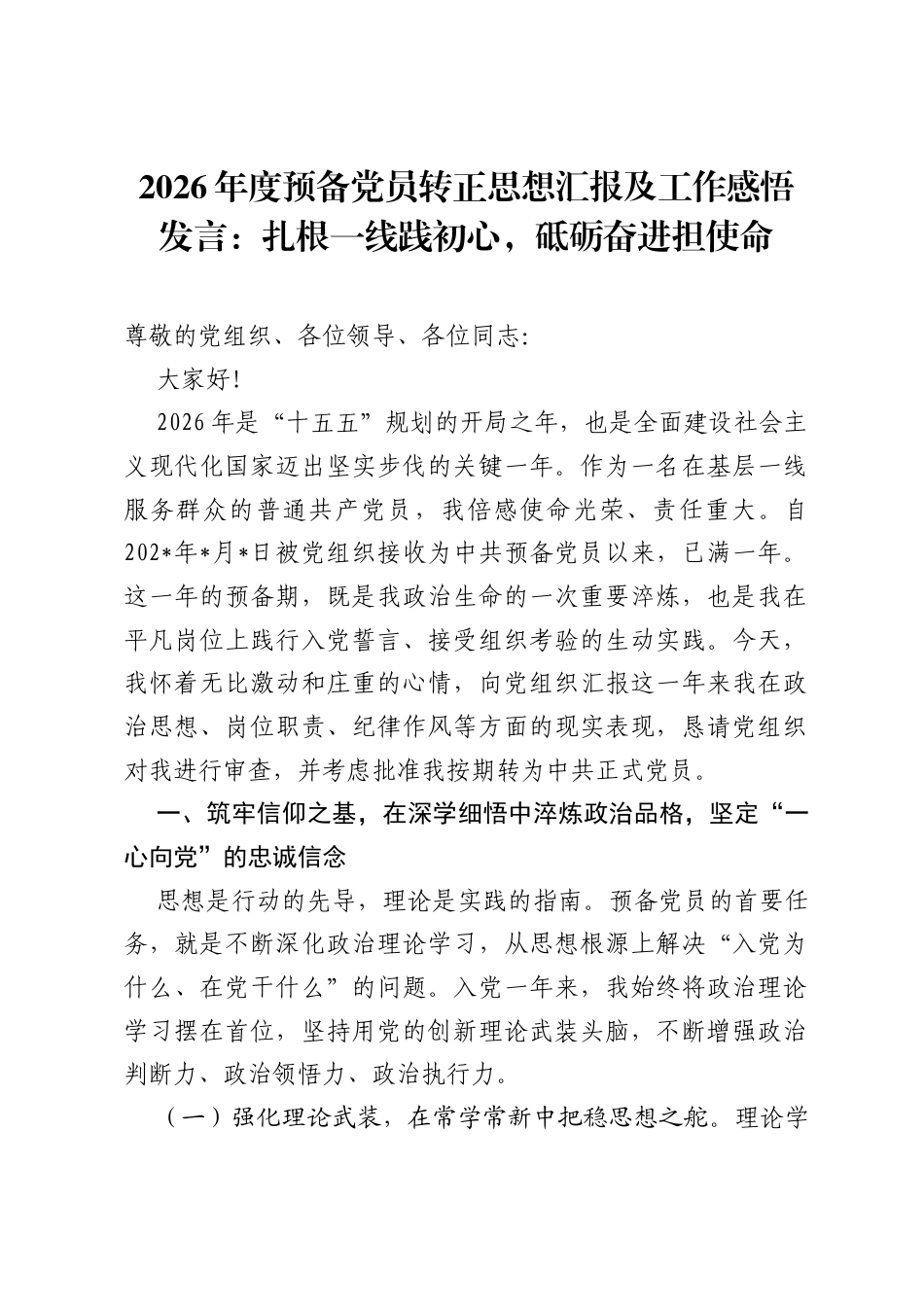 2026年度预备党员转正思想汇报及工作感悟发言：扎根一线践初心，砥砺奋进担使命

尊敬的党组织、各位领导、各位同志：

大家好！

2026年是“十五五”规划的开局之年，也是全面建设社会主义现代化国家迈出坚实步伐的关键一年。作为一名在基层一线服务群众的普通共产党员，我倍感使命光荣、责任重大。自202*年*月*日被党组织接收为中共预备党员以来，已满一年。这一年的预备期，既是我政治生命的一次重要淬炼，也是我在平凡岗位上践行入党誓言、接受组织考验的生动实践。今天，我怀着无比激动和庄重的心情，向党组织汇报这一年来我在政治思想、岗位职责、纪律作风等方面的现实表现，恳请党组织对我进行审查，并考虑批准我按期转为中共正式党员。

一、筑牢信仰之基，在深学细悟中淬炼政治品格，坚定“一心向党”的忠诚信念

思想是行动的先导，理论是实践的指南。预备党员的首要任务，就是不断深化政治理论学习，从思想根源上解决“入党为什么、在党干什么”的问题。入党一年来，我始终将政治理论学习摆在首位，坚持用党的创新理论武装头脑，不断增强政治判断力、政治领悟力、政治执行力。

（一）强化理论武装，在常学常新中把稳思想之舵。理论学